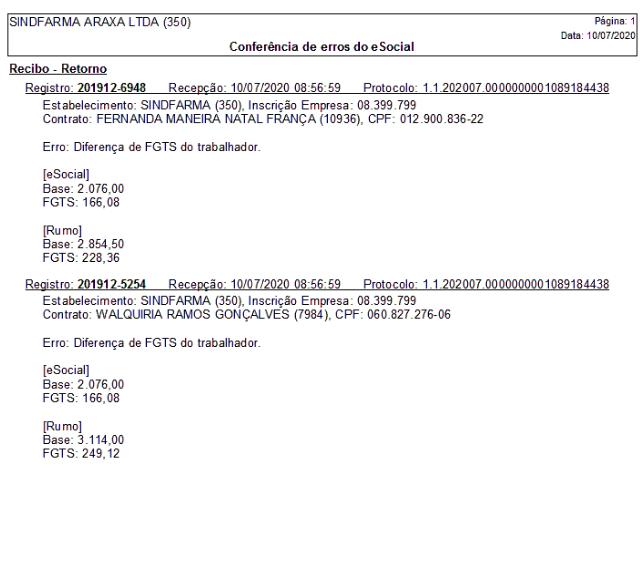 SINDFARMA ARAXA LTDA (350)

Página: 1
Data: 10/07/2020

Conferência de erros do eSocial

Recibo - Retorno

Registro: 201912-6948 Recepção: 10/07/2020 08:56:59 Protocolo: 1.1.202007.0000000001089184438

Estabelecimento: SINDFARMA (350), Inscrição Empresa: 08.399.799
Contrato: FERNANDA MANEIRA NATAL FRANÇA (10936), CPF: 012.900.836-22

Erro: Diferença de FGTS do trabalhador.

[eSocial]
Base: 2.076,00
FGTS: 166,08

[Rumo]
Base: 2.854,50
FGTS: 228,36

Registro: 201912-5254 Recepção: 10/07/2020 08:56:59 Protocolo: 1.1.202007.0000000001089184438

Estabelecimento: SINDFARMA (350), Inscrição Empresa: 08.399.799
Contrato: WALQUIRIA RAMOS GONÇALVES (7984), CPF: 060.827.276-06

Erro: Diferença de FGTS do trabalhador.

[eSocial]
Base: 2.076,00
FGTS: 166,08

[Rumo]
Base: 3.114,00
FGTS: 249,12